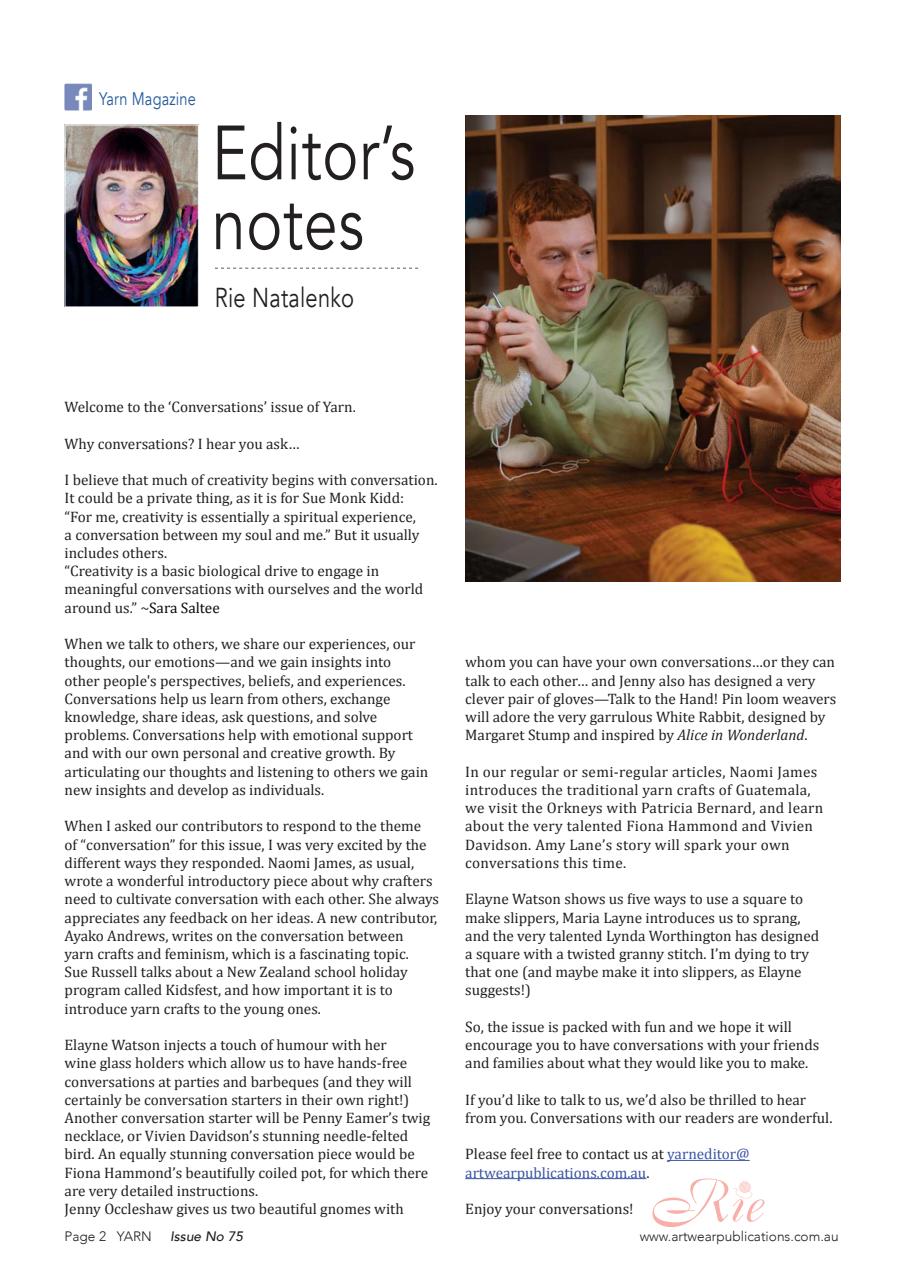 Yarn Magazine

Editor's notes

Rie Natalenko

Welcome to the 'Conversations' issue of Yarn.

Why conversations? I hear you ask…

I believe that much of creativity begins with conversation. It could be a private thing, as it is for Sue Monk Kidd: "For me, creativity is essentially a spiritual experience, a conversation between my soul and me." But it usually includes others.
"Creativity is a basic biological drive to engage in meaningful conversations with ourselves and the world around us." ~Sara Saltee

When we talk to others, we share our experiences, our thoughts, our emotions—and we gain insights into other people's perspectives, beliefs, and experiences. Conversations help us learn from others, exchange knowledge, share ideas, ask questions, and solve problems. Conversations help with emotional support and with our own personal and creative growth. By articulating our thoughts and listening to others we gain new insights and develop as individuals.

When I asked our contributors to respond to the theme of "conversation" for this issue, I was very excited by the different ways they responded. Naomi James, as usual, wrote a wonderful introductory piece about why crafters need to cultivate conversation with each other. She always appreciates any feedback on her ideas. A new contributor, Ayako Andrews, writes on the conversation between yarn crafts and feminism, which is a fascinating topic. Sue Russell talks about a New Zealand school holiday program called Kidsfest, and how important it is to introduce yarn crafts to the young ones.

Elayne Watson injects a touch of humour with her wine glass holders which allow us to have hands-free conversations at parties and barbeques (and they will certainly be conversation starters in their own right!) Another conversation starter will be Penny Eamer's twig necklace, or Vivien Davidson's stunning needle-felted bird. An equally stunning conversation piece would be Fiona Hammond's beautifully coiled pot, for which there are very detailed instructions.
Jenny Occleshaw gives us two beautiful gnomes with whom you can have your own conversations…or they can talk to each other… and Jenny also has designed a very clever pair of gloves—Talk to the Hand! Pin loom weavers will adore the very garrulous White Rabbit, designed by Margaret Stump and inspired by Alice in Wonderland.

In our regular or semi-regular articles, Naomi James introduces the traditional yarn crafts of Guatemala, we visit the Orkneys with Patricia Bernard, and learn about the very talented Fiona Hammond and Vivien Davidson. Amy Lane's story will spark your own conversations this time.

Elayne Watson shows us five ways to use a square to make slippers, Maria Layne introduces us to sprang, and the very talented Lynda Worthington has designed a square with a twisted granny stitch. I'm dying to try that one (and maybe make it into slippers, as Elayne suggests!)

So, the issue is packed with fun and we hope it will encourage you to have conversations with your friends and families about what they would like you to make.

If you'd like to talk to us, we'd also be thrilled to hear from you. Conversations with our readers are wonderful.

Please feel free to contact us at yarneditor@artwearpublications.com.au.

Enjoy your conversations! Rie

Page 2 YARN Issue No 75 www.artwearpublications.com.au